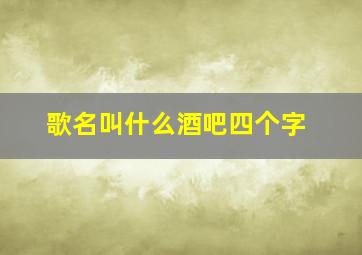 歌名叫什么酒吧四个字